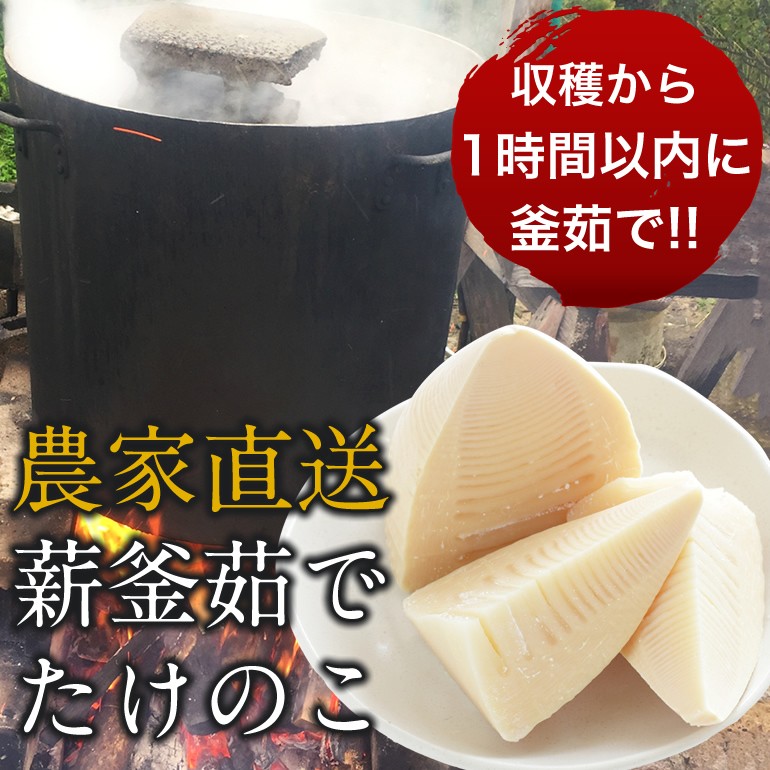 収穫から
1時間以内に
釜茹で!!

農家直送
薪釜茹で
たけのこ